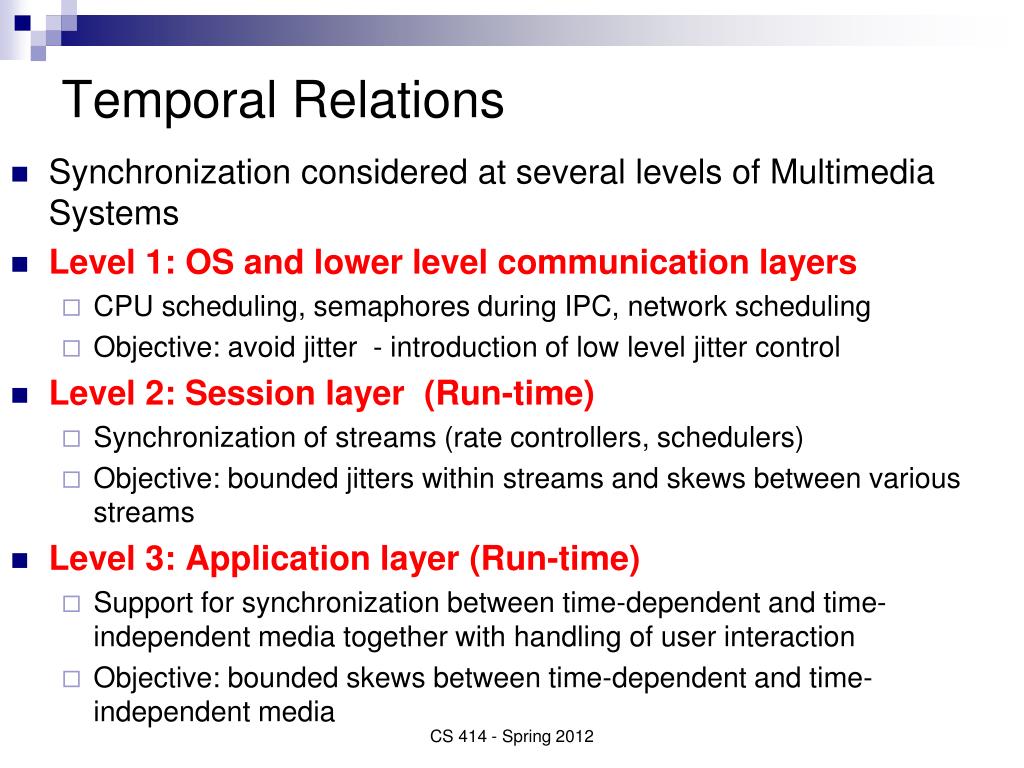 Temporal Relations

Synchronization considered at several levels of Multimedia Systems

Level 1: OS and lower level communication layers

CPU scheduling, semaphores during IPC, network scheduling

Objective: avoid jitter - introduction of low level jitter control

Level 2: Session layer (Run-time)

Synchronization of streams (rate controllers, schedulers)

Objective: bounded jitters within streams and skews between various streams

Level 3: Application layer (Run-time)

Support for synchronization between time-dependent and time-independent media together with handling of user interaction

Objective: bounded skews between time-dependent and time-independent media

CS 414 - Spring 2012